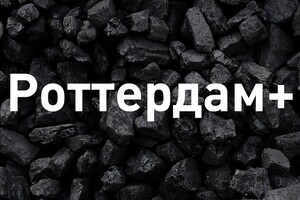 Роттердам+